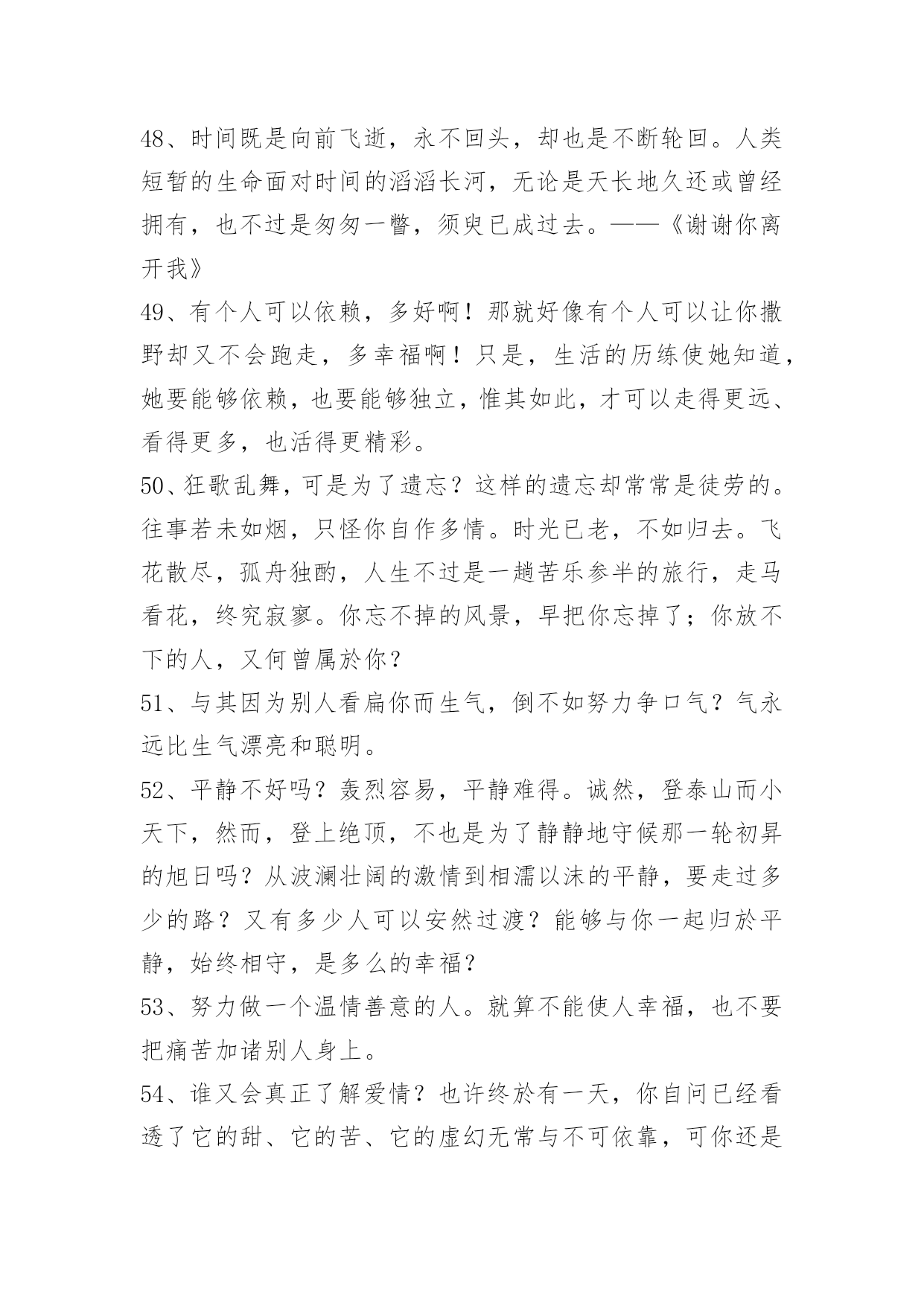 48、时间既是向前飞逝，永不回头，却也是不断轮回。人类短暂的生命面对时间的滔滔长河，无论是天长地久还或曾经拥有，也不过是匆匆一瞥，须臾已成过去。——《谢谢你离开我》

49、有个人可以依赖，多好啊！那就好像有个人可以让你撒野却又不会跑走，多幸福啊！只是，生活的历练使她知道，她要能够依赖，也要能够独立，惟其如此，才可以走得更远、看得更多，也活得更精彩。

50、狂歌乱舞，可是为了遗忘？这样的遗忘却常常是徒劳的。往事若未如烟，只怪你自作多情。时光已老，不如归去。飞花散尽，孤舟独酌，人生不过是一趟苦乐参半的旅行，走马看花，终究寂寥。你忘不掉的风景，早把你忘掉了；你放不下的人，又何曾属於你？

51、与其因为别人看扁你而生气，倒不如努力争口气？气永远比生气漂亮和聪明。

52、平静不好吗？轰烈容易，平静难得。诚然，登泰山而小天下，然而，登上绝顶，不也是为了静静地守候那一轮初昇的旭日吗？从波澜壮阔的激情到相濡以沫的平静，要走过多少的路？又有多少人可以安然过渡？能够与你一起归於平静，始终相守，是多么的幸福？

53、努力做一个温情善意的人。就算不能使人幸福，也不要把痛苦加诸别人身上。

54、谁又会真正了解爱情？也许终於有一天，你自问已经看透了它的甜、它的苦、它的虚幻无常与不可依靠，可你还是